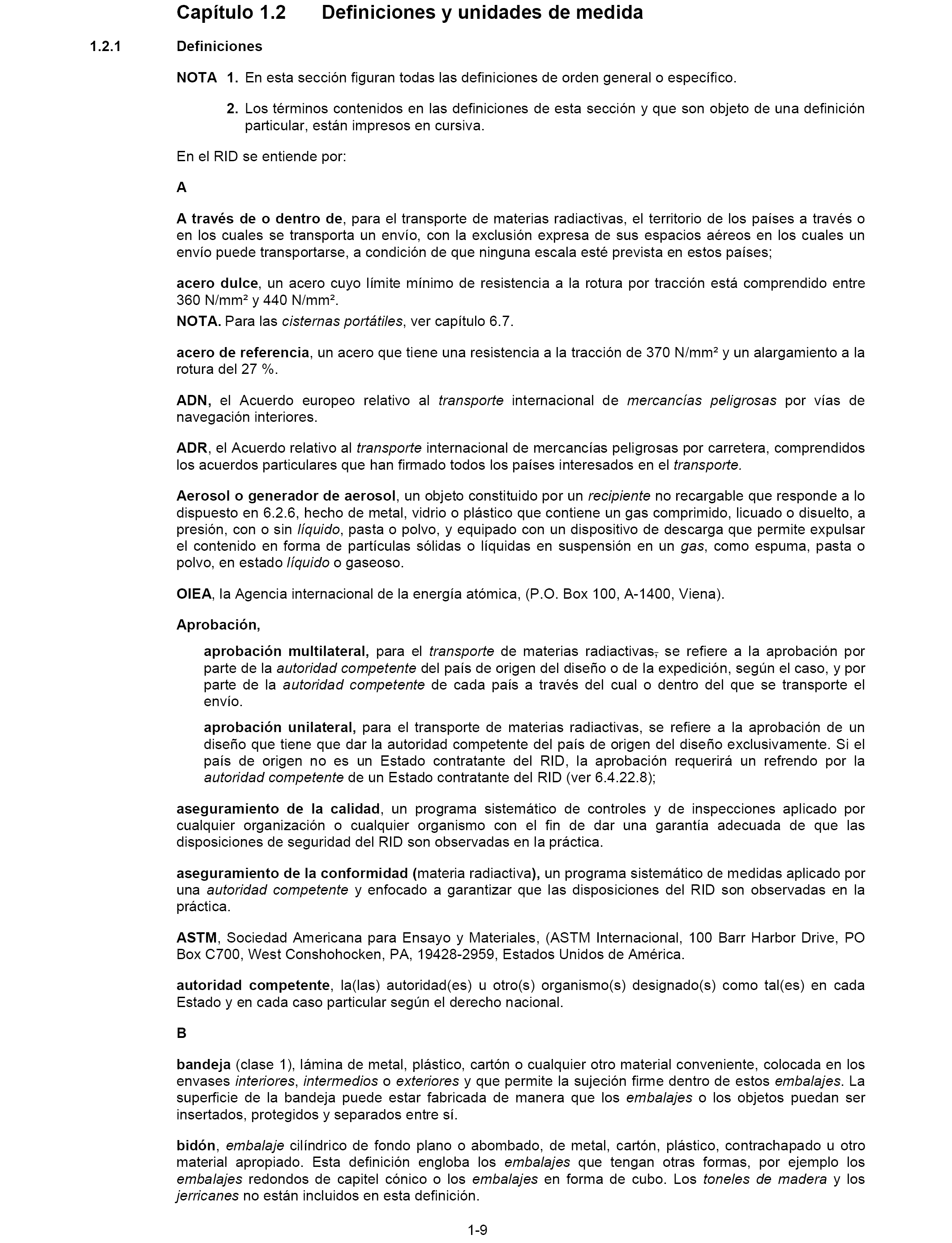 Capítulo 1.2 Definiciones y unidades de medida

1.2.1 Definiciones

NOTA 1. En esta sección figuran todas las definiciones de orden general o específico.

2. Los términos contenidos en las definiciones de esta sección y que son objeto de una definición particular, están impresos en cursiva.

En el RID se entiende por:

A

A través de o dentro de, para el transporte de materias radiactivas, el territorio de los países a través o en los cuales se transporta un envío, con la exclusión expresa de sus espacios aéreos en los cuales un envío puede transportarse, a condición de que ninguna escala esté prevista en estos países;

acero dulce, un acero cuyo límite mínimo de resistencia a la rotura por tracción está comprendido entre 360 N/mm² y 440 N/mm².

NOTA. Para las cisternas portátiles, ver capítulo 6.7.

acero de referencia, un acero que tiene una resistencia a la tracción de 370 N/mm² y un alargamiento a la rotura del 27 %.

ADN, el Acuerdo europeo relativo al transporte internacional de mercancías peligrosas por vías de navegación interiores.

ADR, el Acuerdo relativo al transporte internacional de mercancías peligrosas por carretera, comprendidos los acuerdos particulares que han firmado todos los países interesados en el transporte.

Aerosol o generador de aerosol, un objeto constituido por un recipiente no recargable que responde a lo dispuesto en 6.2.6, hecho de metal, vidrio o plástico que contiene un gas comprimido, licuado o disuelto, a presión, con o sin líquido, pasta o polvo, y equipado con un dispositivo de descarga que permite expulsar el contenido en forma de partículas sólidas o líquidas en suspensión en un gas, como espuma, pasta o polvo, en estado líquido o gaseoso.

OIEA, la Agencia internacional de la energía atómica, (P.O. Box 100, A-1400, Viena).

Aprobación,

aprobación multilateral, para el transporte de materias radiactivas, se refiere a la aprobación por parte de la autoridad competente del país de origen del diseño o de la expedición, según el caso, y por parte de la autoridad competente de cada país a través del cual o dentro del que se transporte el envío.

aprobación unilateral, para el transporte de materias radiactivas, se refiere a la aprobación de un diseño que tiene que dar la autoridad competente del país de origen del diseño exclusivamente. Si el país de origen no es un Estado contratante del RID, la aprobación requerirá un refrendo por la autoridad competente de un Estado contratante del RID (ver 6.4.22.8);

aseguramiento de la calidad, un programa sistemático de controles y de inspecciones aplicado por cualquier organización o cualquier organismo con el fin de dar una garantía adecuada de que las disposiciones de seguridad del RID son observadas en la práctica.

aseguramiento de la conformidad (materia radiactiva), un programa sistemático de medidas aplicado por una autoridad competente y enfocado a garantizar que las disposiciones del RID son observadas en la práctica.

ASTM, Sociedad Americana para Ensayo y Materiales, (ASTM Internacional, 100 Barr Harbor Drive, PO Box C700, West Conshohocken, PA, 19428-2959, Estados Unidos de América.

autoridad competente, la(las) autoridad(es) u otro(s) organismo(s) designado(s) como tal(es) en cada Estado y en cada caso particular según el derecho nacional.

B

bandeja (clase 1), lámina de metal, plástico, cartón o cualquier otro material conveniente, colocada en los envases interiores, intermedios o exteriores y que permite la sujeción firme dentro de estos embalajes. La superficie de la bandeja puede estar fabricada de manera que los embalajes o los objetos puedan ser insertados, protegidos y separados entre sí.

bidón, embalaje cilíndrico de fondo plano o abombado, de metal, cartón, plástico, contrachapado u otro material apropiado. Esta definición engloba los embalajes que tengan otras formas, por ejemplo los embalajes redondos de capitel cónico o los embalajes en forma de cubo. Los toneles de madera y los jerricanes no están incluidos en esta definición.

1-9